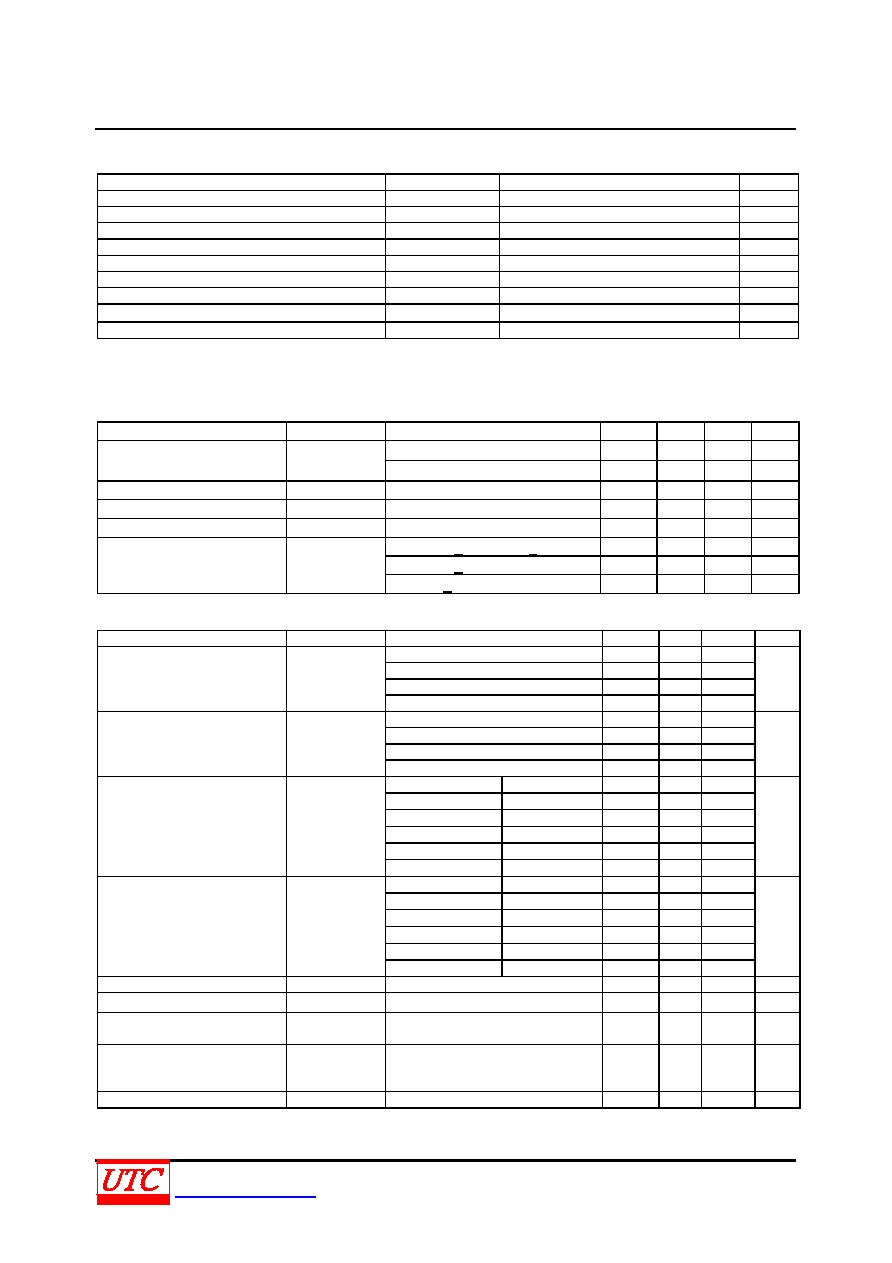 UTC